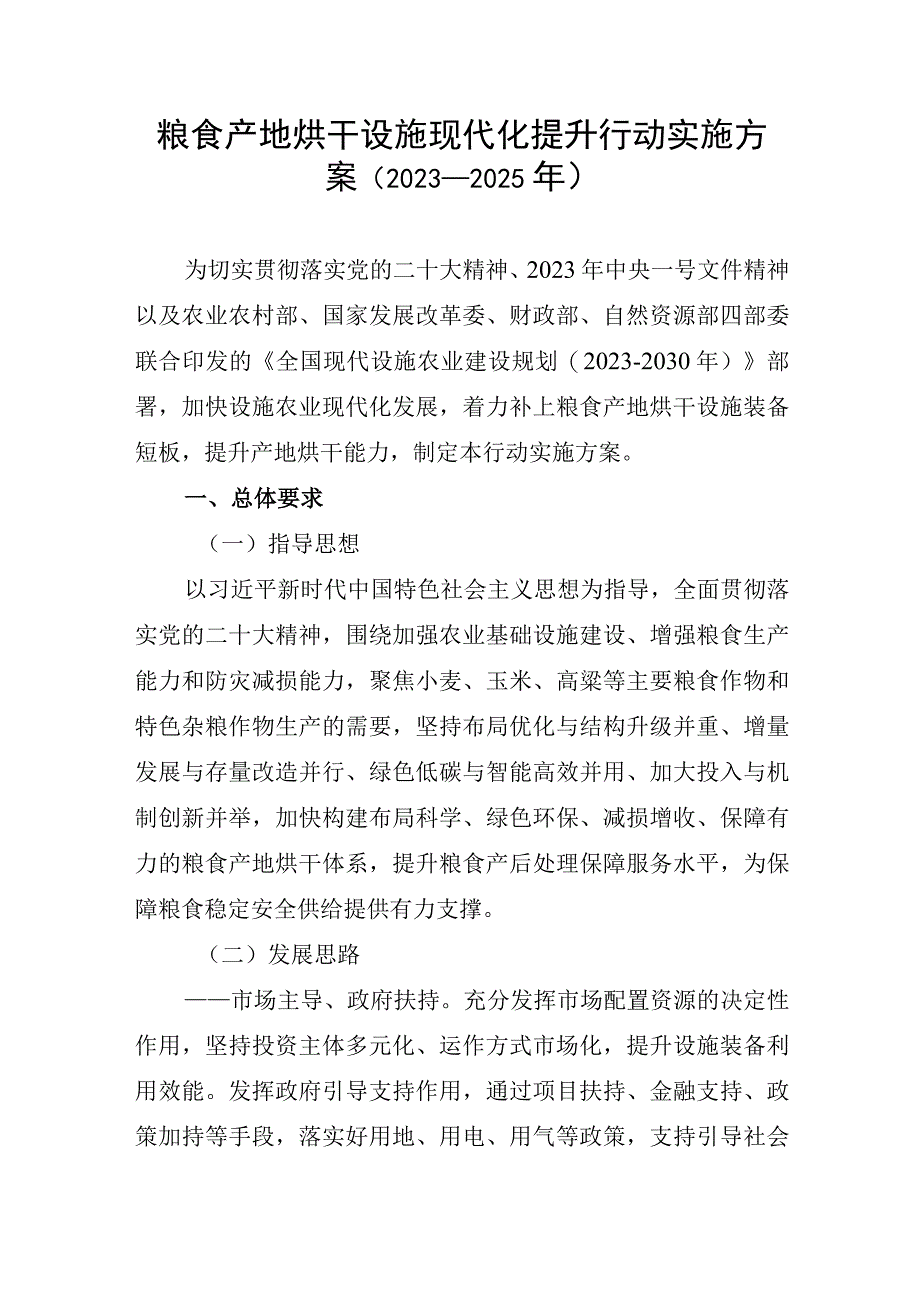 粮食产地烘干设施现代化提升行动实施方案（2023—2025年）

为切实贯彻落实党的二十大精神、2023年中央一号文件精神以及农业农村部、国家发展改革委、财政部、自然资源部四部委联合印发的《全国现代设施农业建设规划（2023-2030年）》部署，加快设施农业现代化发展，着力补上粮食产地烘干设施装备短板，提升产地烘干能力，制定本行动实施方案。

一、总体要求

（一）指导思想

以习近平新时代中国特色社会主义思想为指导，全面贯彻落实党的二十大精神，围绕加强农业基础设施建设、增强粮食生产能力和防灾减损能力，聚焦小麦、玉米、高粱等主要粮食作物和特色杂粮作物生产的需要，坚持布局优化与结构升级并重、增量发展与存量改造并行、绿色低碳与智能高效并用、加大投入与机制创新并举，加快构建布局科学、绿色环保、减损增收、保障有力的粮食产地烘干体系，提升粮食产后处理保障服务水平，为保障粮食稳定安全供给提供有力支撑。

（二）发展思路

——市场主导、政府扶持。充分发挥市场配置资源的决定性作用，坚持投资主体多元化、运作方式市场化，提升设施装备利用效能。发挥政府引导支持作用，通过项目扶持、金融支持、政策加持等手段，落实好用地、用电、用气等政策，支持引导社会